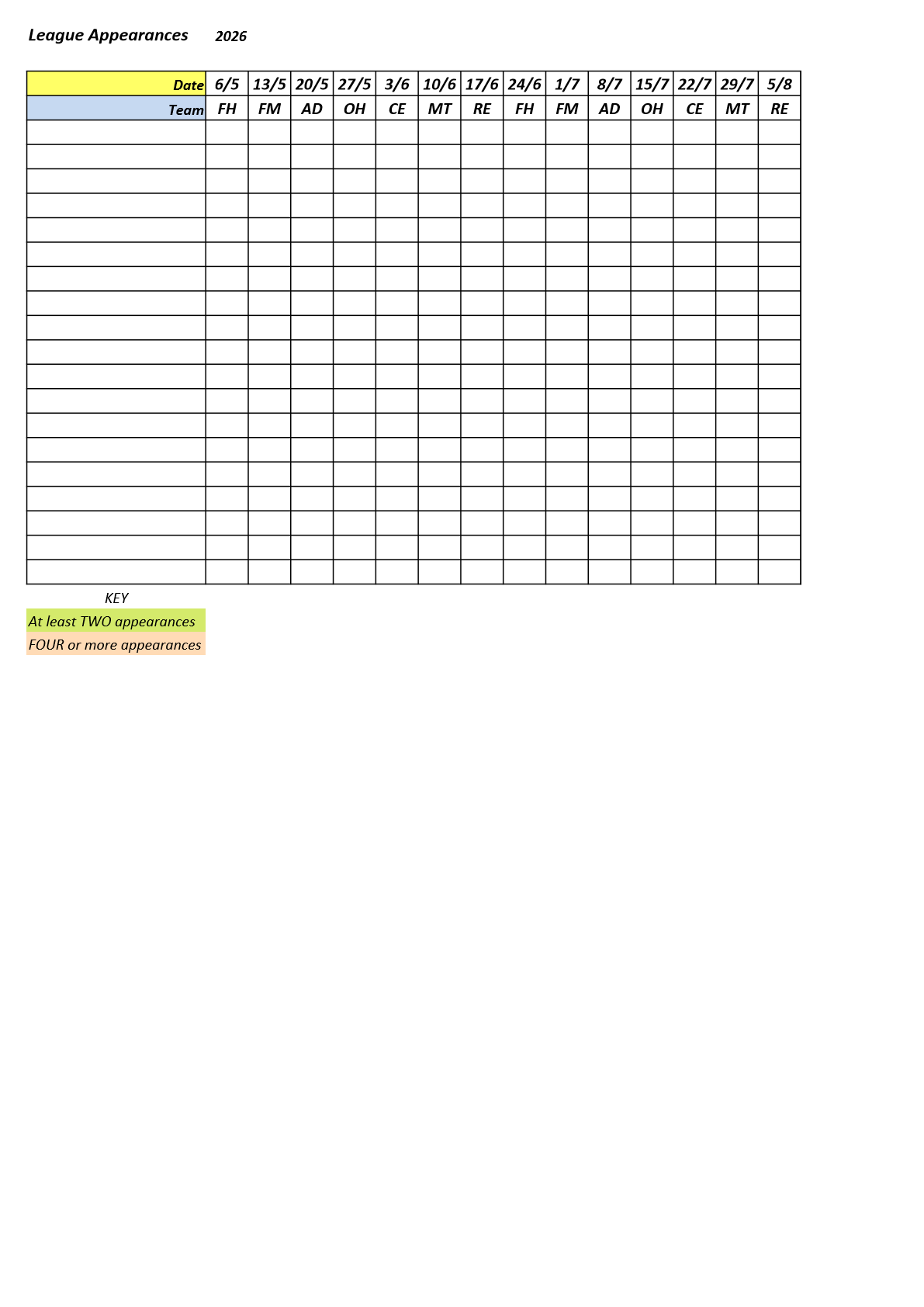 League Appearances 2026

| Date | 6/5 | 13/5 | 20/5 | 27/5 | 3/6 | 10/6 | 17/6 | 24/6 | 1/7 | 8/7 | 15/7 | 22/7 | 29/7 | 5/8 |
|---|---|---|---|---|---|---|---|---|---|---|---|---|---|---|
| Team | FH | FM | AD | OH | CE | MT | RE | FH | FM | AD | OH | CE | MT | RE |
| | | | | | | | | | | | | | | |
| | | | | | | | | | | | | | | |
| | | | | | | | | | | | | | | |
| | | | | | | | | | | | | | | |
| | | | | | | | | | | | | | | |
| | | | | | | | | | | | | | | |
| | | | | | | | | | | | | | | |
| | | | | | | | | | | | | | | |
| | | | | | | | | | | | | | | |
| | | | | | | | | | | | | | | |
| | | | | | | | | | | | | | | |
| | | | | | | | | | | | | | | |
| | | | | | | | | | | | | | | |
| | | | | | | | | | | | | | | |
| | | | | | | | | | | | | | | |
| | | | | | | | | | | | | | | |
| | | | | | | | | | | | | | | |
| | | | | | | | | | | | | | | |
| | | | | | | | | | | | | | | |

KEY
At least TWO appearances
FOUR or more appearances